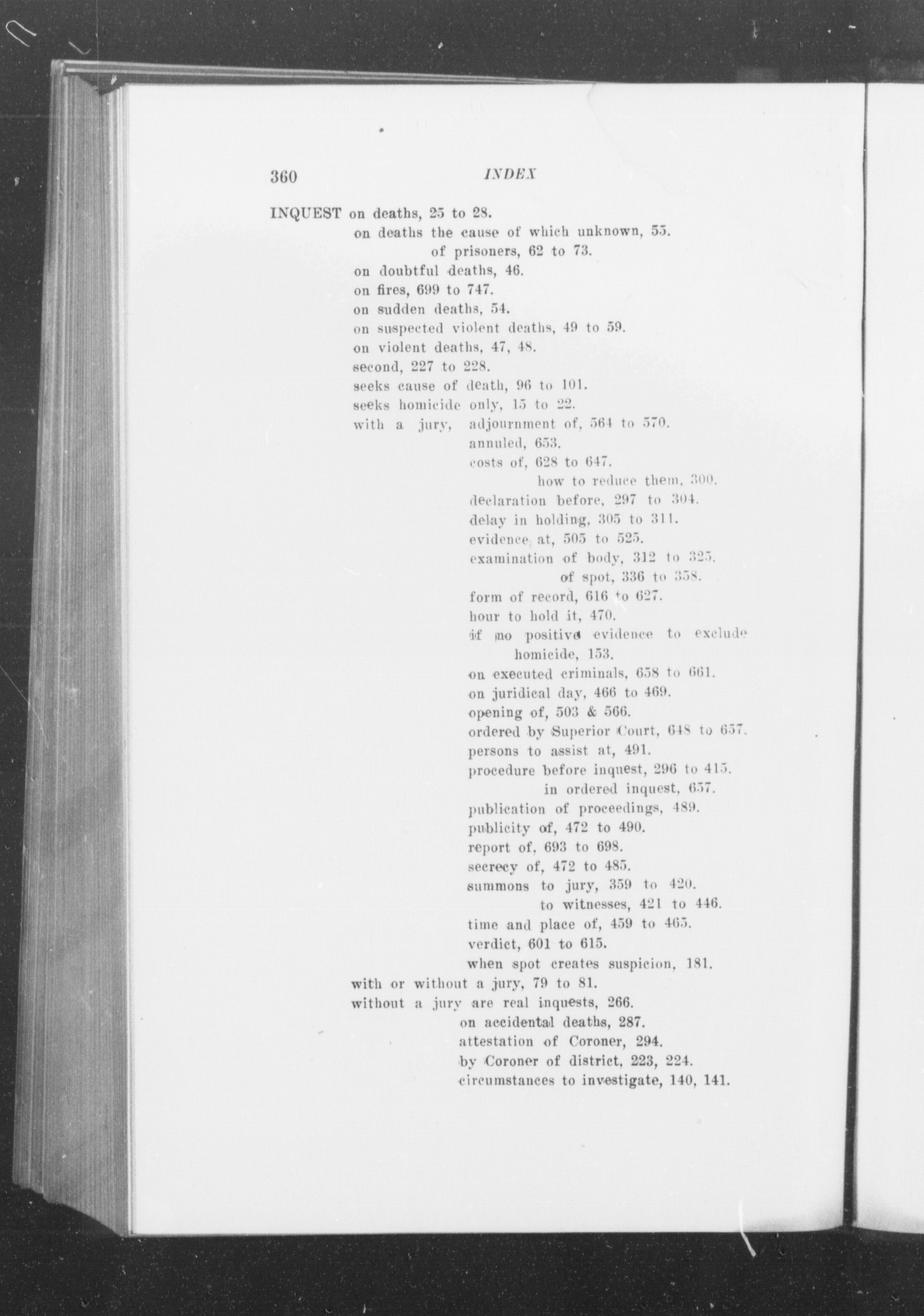 360 INDEX

INQUEST on deaths, 25 to 28.
on deaths the cause of which unknown, 55.
of prisoners, 62 to 73.
on doubtful deaths, 46.
on fires, 699 to 747.
on sudden deaths, 54.
on suspected violent deaths, 49 to 59.
on violent deaths, 47, 48.
second, 227 to 228.
seeks cause of death, 96 to 101.
seeks homicide only, 15 to 22.
with a jury, adjournment of, 564 to 570.
annuled, 653.
costs of, 628 to 647.
how to reduce them, 300.
declaration before, 297 to 304.
delay in holding, 305 to 311.
evidence at, 505 to 525.
examination of body, 312 to 325.
of spot, 336 to 358.
form of record, 616 to 627.
hour to hold it, 470.
if no positive evidence to exclude homicide, 153.
on executed criminals, 658 to 661.
on juridical day, 466 to 469.
opening of, 503 & 566.
ordered by Superior Court, 648 to 657.
persons to assist at, 491.
procedure before inquest, 296 to 415.
in ordered inquest, 657.
publication of proceedings, 489.
publicity of, 472 to 490.
report of, 693 to 698.
secrecy of, 472 to 485.
summons to jury, 359 to 420.
to witnesses, 421 to 446.
time and place of, 459 to 465.
verdict, 601 to 615.
when spot creates suspicion, 181.
with or without a jury, 79 to 81.
without a jury are real inquests, 266.
on accidental deaths, 287.
attestation of Coroner, 294.
by Coroner of district, 223, 224.
circumstances to investigate, 140, 141.